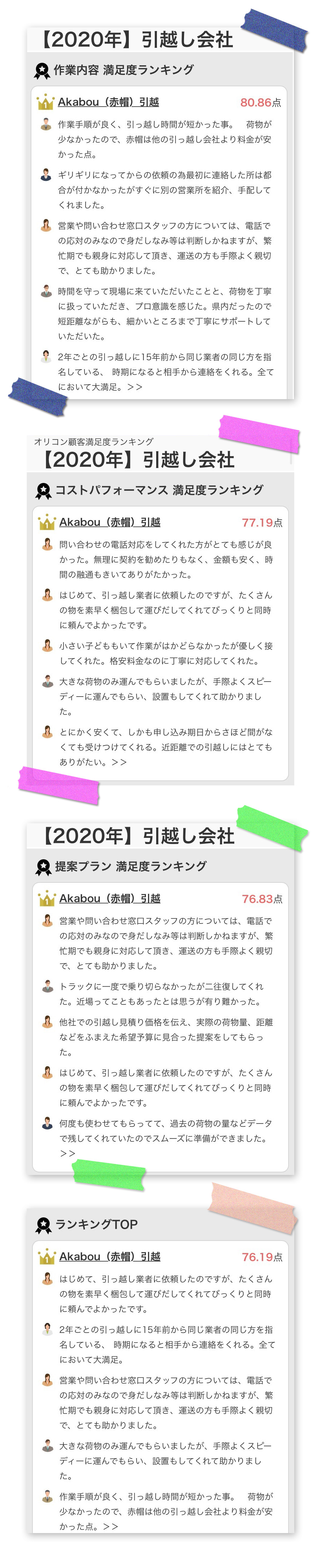 【2020年】引越し会社

作業内容 満足度ランキング

Akabou（赤帽）引越 80.86点

作業手順が良く、引っ越し時間が短かった事。 荷物が少なかったので、赤帽は他の引っ越し会社より料金が安かった点。

ギリギリになってからの依頼の為最初に連絡した所は都合が付かなかったがすぐに別の営業所を紹介、手配してくれました。

営業や問い合わせ窓口スタッフの方については、電話での応対のみなので身だしなみ等は判断しかねますが、繁忙期でも親身に対応して頂き、運送の方も手際よく親切で、とても助かりました。

時間を守って現場に来ていただいたことと、荷物を丁寧に扱っていただき、プロ意識を感じた。県内だったので短距離ながらも、細かいところまで丁寧にサポートしていただいた。

2年ごとの引っ越しに15年前から同じ業者の同じ方を指名している、 時期になると相手から連絡をくれる。全てにおいて大満足。>>

オリコン顧客満足度ランキング
【2020年】引越し会社

コストパフォーマンス 満足度ランキング

Akabou（赤帽）引越 77.19点

問い合わせの電話対応をしてくれた方がとても感じが良かった。無理に契約を勧めたりもなく、金額も安く、時間の融通もきいてありがたかった。

はじめて、引っ越し業者に依頼したのですが、たくさんの物を素早く梱包して運びだしてくれてびっくりと同時に頼んでよかったです。

小さい子どももいて作業がはかどらなかったが優しく接してくれた。格安料金なのに丁寧に対応してくれた。

大きな荷物のみ運んでもらいましたが、手際よくスピーディーに運んでもらい、設置もしてくれて助かりました。

とにかく安くて、しかも申し込み期日からさほど間がなくても受けつけてくれる。近距離での引越しにはとてもありがたい。>>

【2020年】引越し会社

提案プラン 満足度ランキング

Akabou（赤帽）引越 76.83点

営業や問い合わせ窓口スタッフの方については、電話での応対のみなので身だしなみ等は判断しかねますが、繁忙期でも親身に対応して頂き、運送の方も手際よく親切で、とても助かりました。

トラックに一度で乗り切らなかったが二往復してくれた。近場ってこともあったとは思うが有り難かった。

他社での引越し見積り価格を伝え、実際の荷物量、距離などをふまえた希望予算に見合った提案をしてもらった。

はじめて、引っ越し業者に依頼したのですが、たくさんの物を素早く梱包して運びだしてくれてびっくりと同時に頼んでよかったです。

何度も使わせてもらってて、過去の荷物の量などデータで残してくれていたのでスムーズに準備ができました。>>

ランキングTOP

Akabou（赤帽）引越 76.19点

はじめて、引っ越し業者に依頼したのですが、たくさんの物を素早く梱包して運びだしてくれてびっくりと同時に頼んでよかったです。

2年ごとの引っ越しに15年前から同じ業者の同じ方を指名している、 時期になると相手から連絡をくれる。全てにおいて大満足。

営業や問い合わせ窓口スタッフの方については、電話での応対のみなので身だしなみ等は判断しかねますが、繁忙期でも親身に対応して頂き、運送の方も手際よく親切で、とても助かりました。

大きな荷物のみ運んでもらいましたが、手際よくスピーディーに運んでもらい、設置もしてくれて助かりました。

作業手順が良く、引っ越し時間が短かった事。 荷物が少なかったので、赤帽は他の引っ越し会社より料金が安かった点。>>